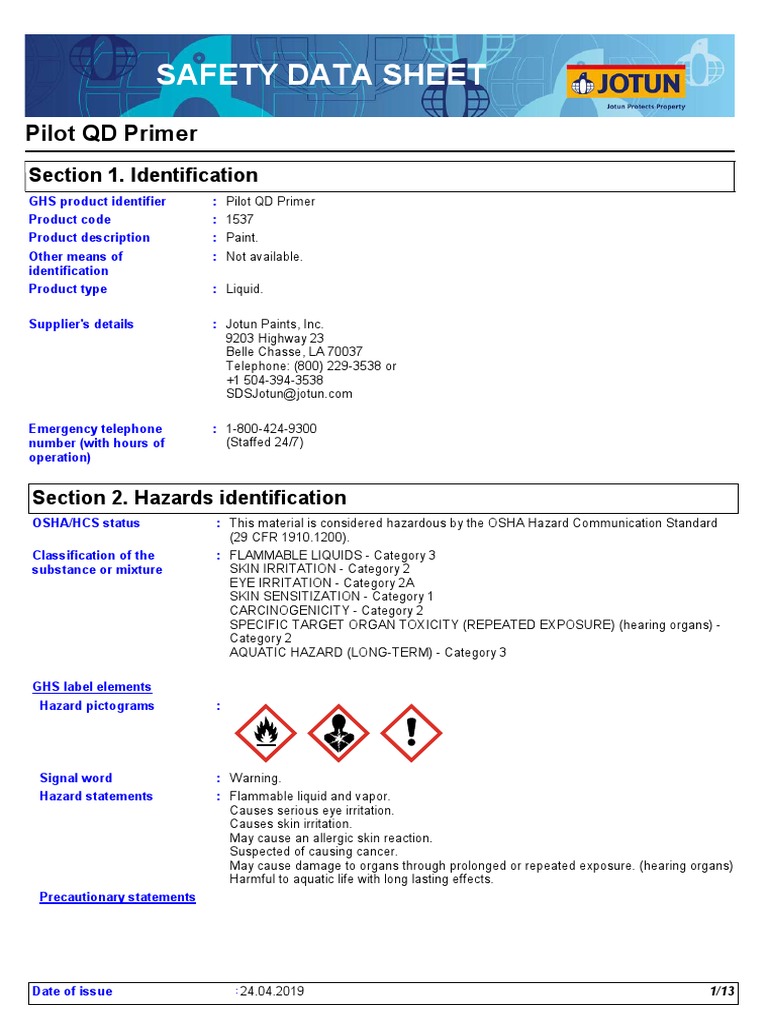 SAFETY DATA SHEET

JOTUN
Jotun Protects Property

Pilot QD Primer

Section 1. Identification

GHS product identifier : Pilot QD Primer
Product code : 1537
Product description : Paint.
Other means of identification : Not available.
Product type : Liquid.

Supplier's details : Jotun Paints, Inc.
9203 Highway 23
Belle Chasse, LA 70037
Telephone: (800) 229-3538 or
+1 504-394-3538
SDSJotun@jotun.com

Emergency telephone number (with hours of operation) : 1-800-424-9300
(Staffed 24/7)

Section 2. Hazards identification

OSHA/HCS status : This material is considered hazardous by the OSHA Hazard Communication Standard (29 CFR 1910.1200).

Classification of the substance or mixture : FLAMMABLE LIQUIDS - Category 3
SKIN IRRITATION - Category 2
EYE IRRITATION - Category 2A
SKIN SENSITIZATION - Category 1
CARCINOGENICITY - Category 2
SPECIFIC TARGET ORGAN TOXICITY (REPEATED EXPOSURE) (hearing organs) - Category 2
AQUATIC HAZARD (LONG-TERM) - Category 3

GHS label elements

Hazard pictograms :

Signal word : Warning.

Hazard statements : Flammable liquid and vapor.
Causes serious eye irritation.
Causes skin irritation.
May cause an allergic skin reaction.
Suspected of causing cancer.
May cause damage to organs through prolonged or repeated exposure. (hearing organs)
Harmful to aquatic life with long lasting effects.

Precautionary statements

Date of issue :24.04.2019 1/13